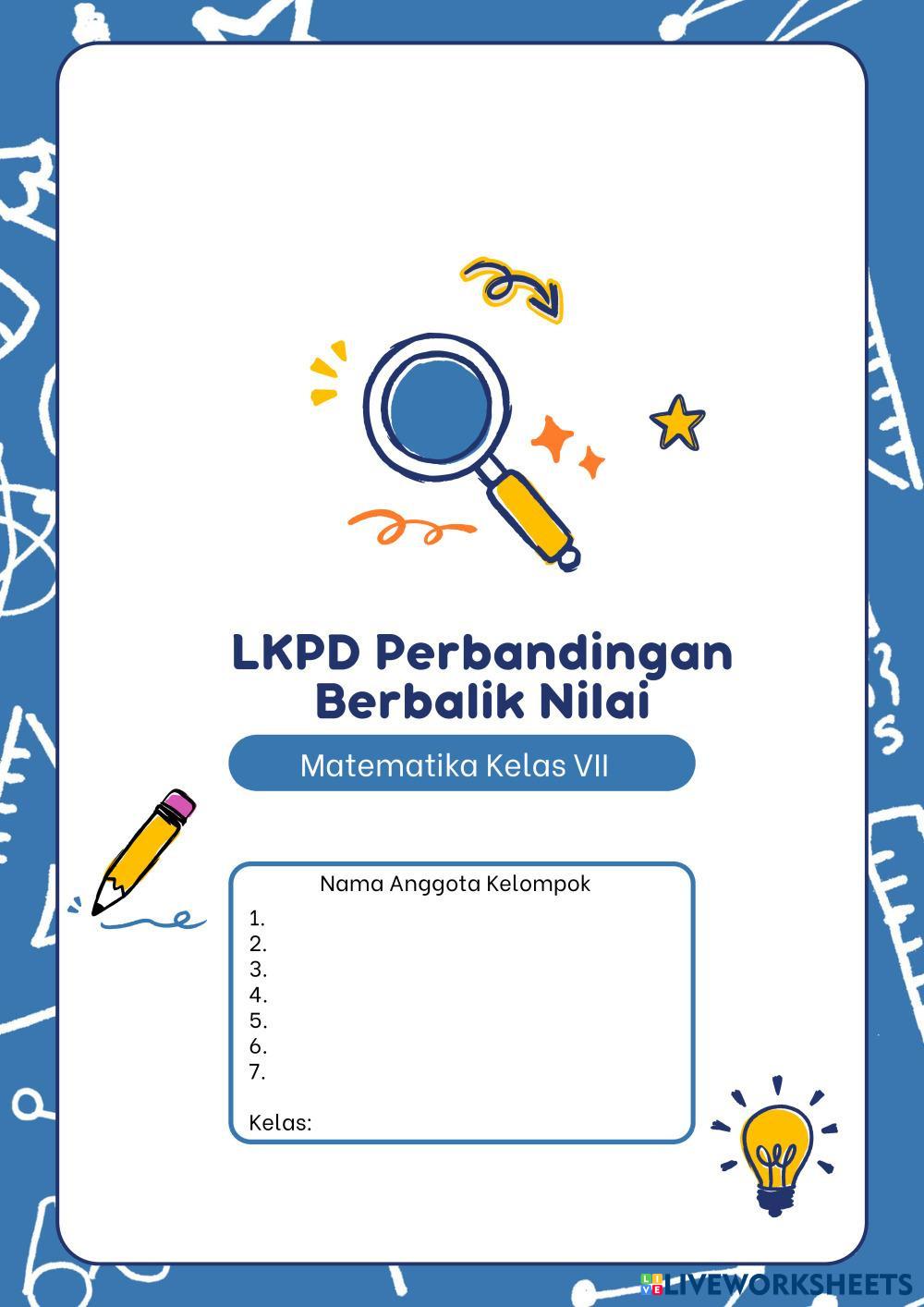 LKPD Perbandingan Berbalik Nilai

Matematika Kelas VII

Nama Anggota Kelompok
1.
2.
3.
4.
5.
6.
7.

Kelas:

LIVEWORKSHEETS